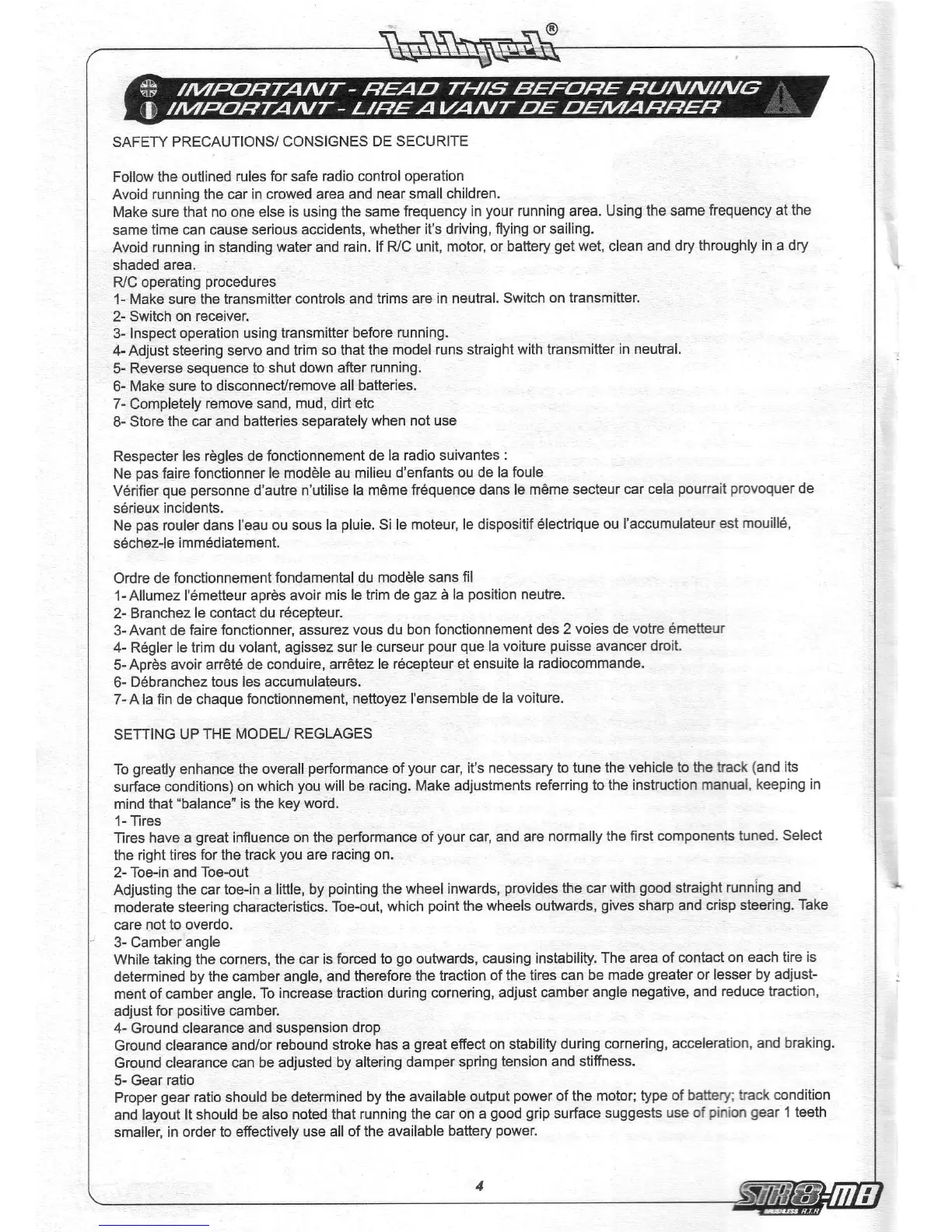 hobbytech®

IMPORTANT - READ THIS BEFORE RUNNING
IMPORTANT - LIRE AVANT DE DEMARRER

SAFETY PRECAUTIONS/ CONSIGNES DE SECURITE

Follow the outlined rules for safe radio control operation
Avoid running the car in crowed area and near small children.
Make sure that no one else is using the same frequency in your running area. Using the same frequency at the same time can cause serious accidents, whether it's driving, flying or sailing.
Avoid running in standing water and rain. If R/C unit, motor, or battery get wet, clean and dry throughly in a dry shaded area.
R/C operating procedures
1- Make sure the transmitter controls and trims are in neutral. Switch on transmitter.
2- Switch on receiver.
3- Inspect operation using transmitter before running.
4- Adjust steering servo and trim so that the model runs straight with transmitter in neutral.
5- Reverse sequence to shut down after running.
6- Make sure to disconnect/remove all batteries.
7- Completely remove sand, mud, dirt etc
8- Store the car and batteries separately when not use

Respecter les règles de fonctionnement de la radio suivantes :
Ne pas faire fonctionner le modèle au milieu d'enfants ou de la foule
Vérifier que personne d'autre n'utilise la même fréquence dans le même secteur car cela pourrait provoquer de sérieux incidents.
Ne pas rouler dans l'eau ou sous la pluie. Si le moteur, le dispositif électrique ou l'accumulateur est mouillé, séchez-le immédiatement.

Ordre de fonctionnement fondamental du modèle sans fil
1- Allumez l'émetteur après avoir mis le trim de gaz à la position neutre.
2- Branchez le contact du récepteur.
3- Avant de faire fonctionner, assurez vous du bon fonctionnement des 2 voies de votre émetteur
4- Régler le trim du volant, agissez sur le curseur pour que la voiture puisse avancer droit.
5- Après avoir arrêté de conduire, arrêtez le récepteur et ensuite la radiocommande.
6- Débranchez tous les accumulateurs.
7- A la fin de chaque fonctionnement, nettoyez l'ensemble de la voiture.

SETTING UP THE MODEL/ REGLAGES

To greatly enhance the overall performance of your car, it's necessary to tune the vehicle to the track (and its surface conditions) on which you will be racing. Make adjustments referring to the instruction manual, keeping in mind that "balance" is the key word.
1- Tires
Tires have a great influence on the performance of your car, and are normally the first components tuned. Select the right tires for the track you are racing on.
2- Toe-in and Toe-out
Adjusting the car toe-in a little, by pointing the wheel inwards, provides the car with good straight running and moderate steering characteristics. Toe-out, which point the wheels outwards, gives sharp and crisp steering. Take care not to overdo.
3- Camber angle
While taking the corners, the car is forced to go outwards, causing instability. The area of contact on each tire is determined by the camber angle, and therefore the traction of the tires can be made greater or lesser by adjustment of camber angle. To increase traction during cornering, adjust camber angle negative, and reduce traction, adjust for positive camber.
4- Ground clearance and suspension drop
Ground clearance and/or rebound stroke has a great effect on stability during cornering, acceleration, and braking. Ground clearance can be adjusted by altering damper spring tension and stiffness.
5- Gear ratio
Proper gear ratio should be determined by the available output power of the motor; type of battery; track condition and layout It should be also noted that running the car on a good grip surface suggests use of pinion gear 1 teeth smaller, in order to effectively use all of the available battery power.

4

STR8-MB
BRUSHLESS R.T.R